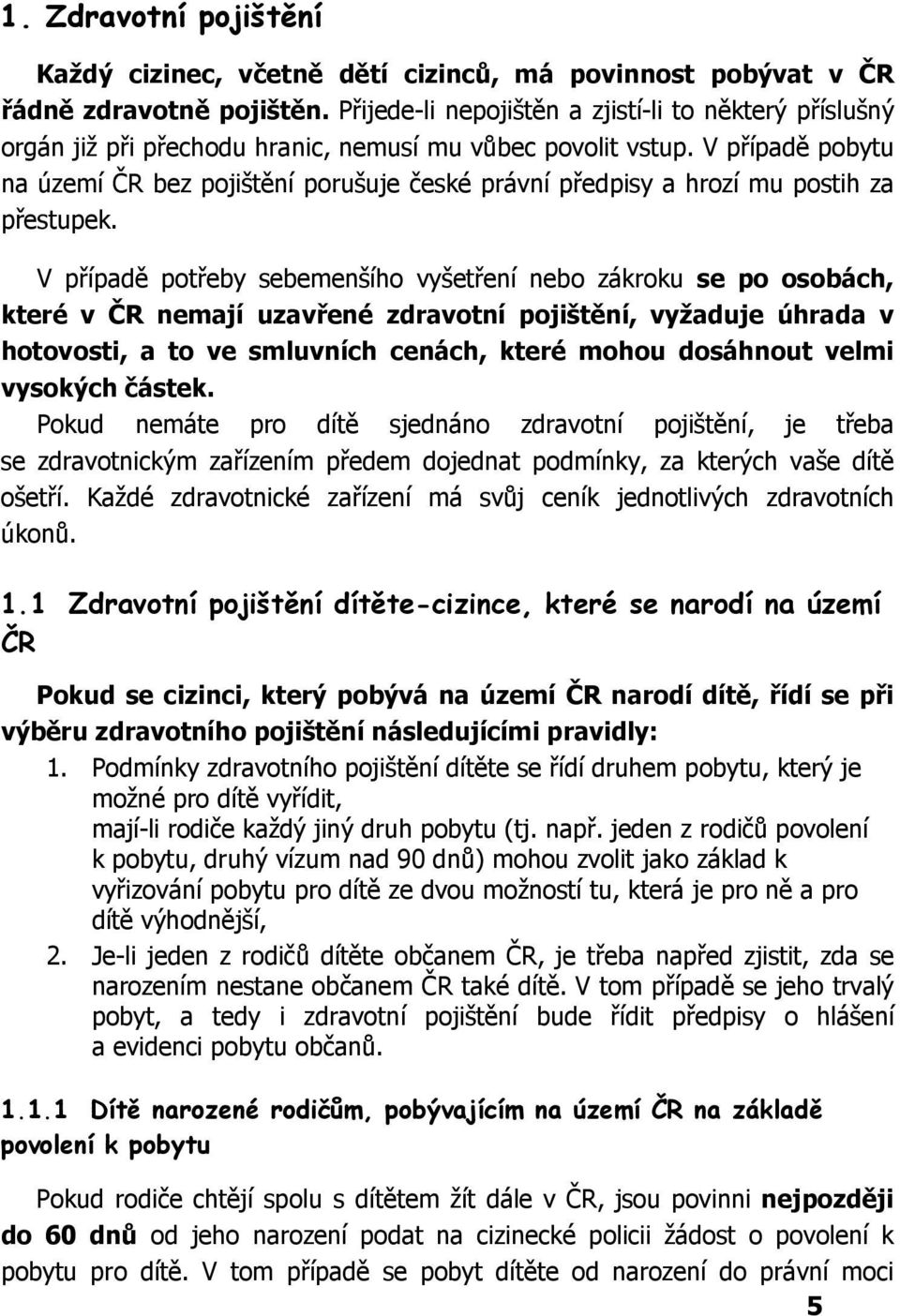 1. Zdravotní pojištění

Každý cizinec, včetně dětí cizinců, má povinnost pobývat v ČR řádně zdravotně pojištěn. Přijede-li nepojištěn a zjistí-li to některý příslušný orgán již při přechodu hranic, nemusí mu vůbec povolit vstup. V případě pobytu na území ČR bez pojištění porušuje české právní předpisy a hrozí mu postih za přestupek.

V případě potřeby sebemenšího vyšetření nebo zákroku se po osobách, které v ČR nemají uzavřené zdravotní pojištění, vyžaduje úhrada v hotovosti, a to ve smluvních cenách, které mohou dosáhnout velmi vysokých částek.
Pokud nemáte pro dítě sjednáno zdravotní pojištění, je třeba se zdravotnickým zařízením předem dojednat podmínky, za kterých vaše dítě ošetří. Každé zdravotnické zařízení má svůj ceník jednotlivých zdravotních úkonů.

1.1 Zdravotní pojištění dítěte-cizince, které se narodí na území ČR

Pokud se cizinci, který pobývá na území ČR narodí dítě, řídí se při výběru zdravotního pojištění následujícími pravidly:
1. Podmínky zdravotního pojištění dítěte se řídí druhem pobytu, který je možné pro dítě vyřídit,
mají-li rodiče každý jiný druh pobytu (tj. např. jeden z rodičů povolení k pobytu, druhý vízum nad 90 dnů) mohou zvolit jako základ k vyřizování pobytu pro dítě ze dvou možností tu, která je pro ně a pro dítě výhodnější,
2. Je-li jeden z rodičů dítěte občanem ČR, je třeba napřed zjistit, zda se narozením nestane občanem ČR také dítě. V tom případě se jeho trvalý pobyt, a tedy i zdravotní pojištění bude řídit předpisy o hlášení a evidenci pobytu občanů.

1.1.1 Dítě narozené rodičům, pobývajícím na území ČR na základě povolení k pobytu

Pokud rodiče chtějí spolu s dítětem žít dále v ČR, jsou povinni nejpozději do 60 dnů od jeho narození podat na cizinecké policii žádost o povolení k pobytu pro dítě. V tom případě se pobyt dítěte od narození do právní moci

5